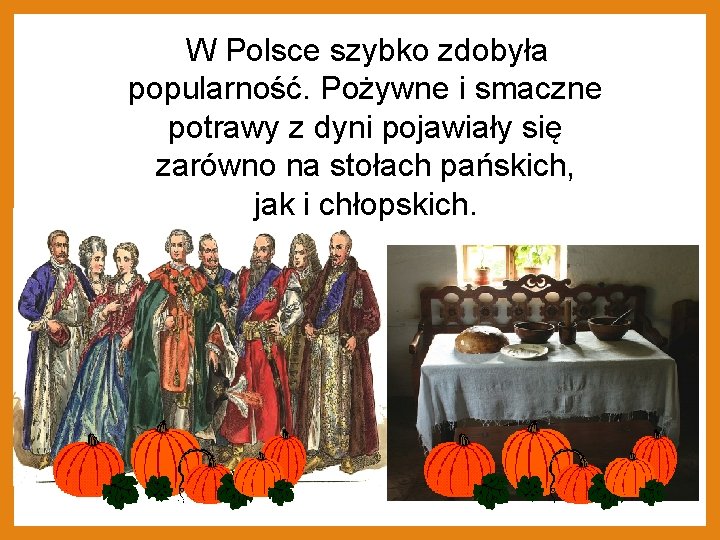 W Polsce szybko zdobyła popularność. Pożywne i smaczne potrawy z dyni pojawiały się zarówno na stołach pańskich, jak i chłopskich.